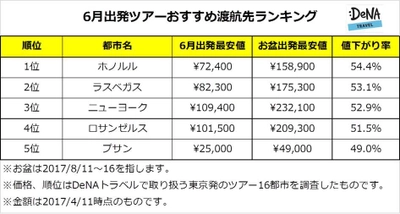 6月出発ツアーおすすめ渡航先ランキング

:DeNA
TRAVEL

| 順位 | 都市名 | 6月出発最安値 | お盆出発最安値 | 値下がり率 |
|---|---|---|---|---|
| 1位 | ホノルル | ¥72,400 | ¥158,900 | 54.4% |
| 2位 | ラスベガス | ¥82,300 | ¥175,300 | 53.1% |
| 3位 | ニューヨーク | ¥109,400 | ¥232,100 | 52.9% |
| 4位 | ロサンゼルス | ¥101,500 | ¥209,300 | 51.5% |
| 5位 | プサン | ¥25,000 | ¥49,000 | 49.0% |

※お盆は2017/8/11～16を指します。

※価格、順位はDeNAトラベルで取り扱う東京発のツアー16都市を調査したものです。

※金額は2017/4/11時点のものです。